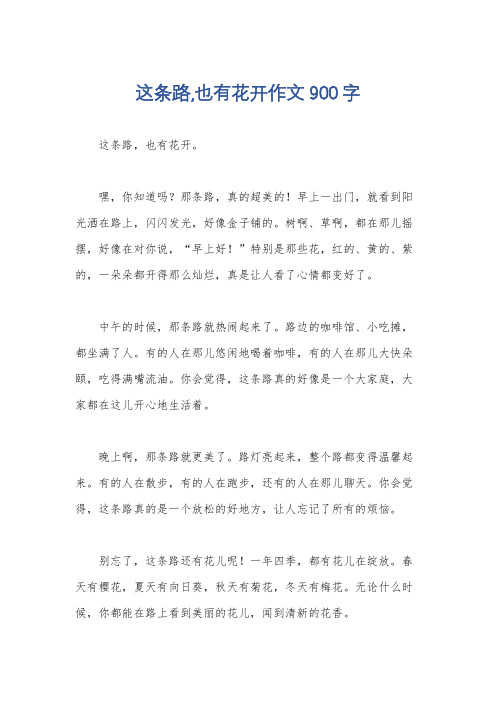 这条路,也有花开作文 900 字

这条路，也有花开。

嘿，你知道吗？那条路，真的超美的！早上一出门，就看到阳光洒在路上，闪闪发光，好像金子铺的。树啊、草啊，都在那儿摇摆，好像在对你说，“早上好！”特别是那些花，红的、黄的、紫的，一朵朵都开得那么灿烂，真是让人看了心情都变好了。

中午的时候，那条路就热闹起来了。路边的咖啡馆、小吃摊，都坐满了人。有的人在那儿悠闲地喝着咖啡，有的人在那儿大快朵颐，吃得满嘴流油。你会觉得，这条路真的好像是一个大家庭，大家都在这儿开心地生活着。

晚上啊，那条路就更美了。路灯亮起来，整个路都变得温馨起来。有的人在散步，有的人在跑步，还有的人在那儿聊天。你会觉得，这条路真的是一个放松的好地方，让人忘记了所有的烦恼。

别忘了，这条路还有花儿呢！一年四季，都有花儿在绽放。春天有樱花，夏天有向日葵，秋天有菊花，冬天有梅花。无论什么时候，你都能在路上看到美丽的花儿，闻到清新的花香。